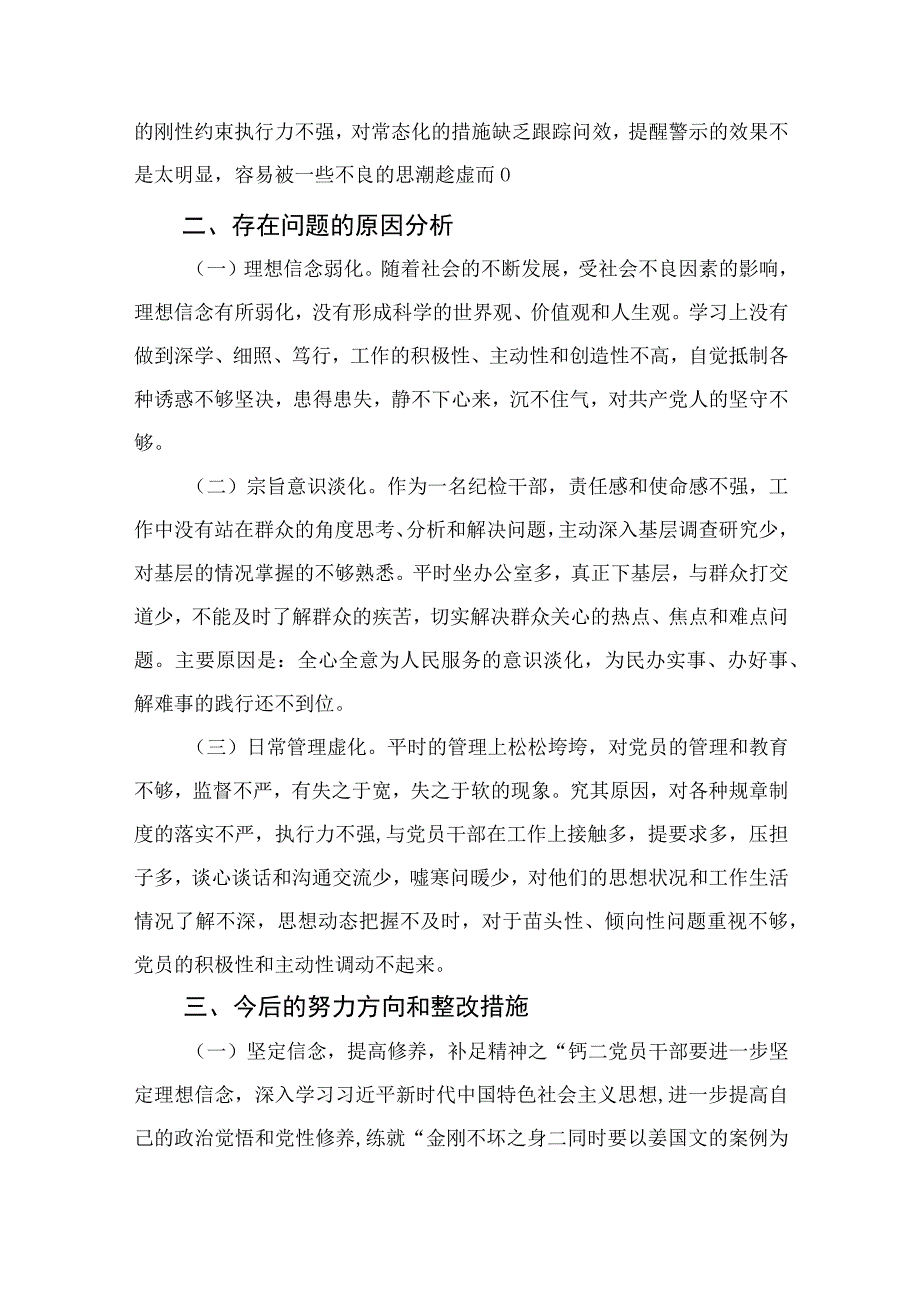 的刚性约束执行力不强，对常态化的措施缺乏跟踪问效，提醒警示的效果不是太明显，容易被一些不良的思潮趁虚而0

二、存在问题的原因分析

（一）理想信念弱化。随着社会的不断发展，受社会不良因素的影响，理想信念有所弱化，没有形成科学的世界观、价值观和人生观。学习上没有做到深学、细照、笃行，工作的积极性、主动性和创造性不高，自觉抵制各种诱惑不够坚决，患得患失，静不下心来，沉不住气，对共产党人的坚守不够。

（二）宗旨意识淡化。作为一名纪检干部，责任感和使命感不强，工作中没有站在群众的角度思考、分析和解决问题，主动深入基层调查研究少，对基层的情况掌握的不够熟悉。平时坐办公室多，真正下基层，与群众打交道少，不能及时了解群众的疾苦，切实解决群众关心的热点、焦点和难点问题。主要原因是：全心全意为人民服务的意识淡化，为民办实事、办好事、解难事的践行还不到位。

（三）日常管理虚化。平时的管理上松松垮垮，对党员的管理和教育不够，监督不严，有失之于宽，失之于软的现象。究其原因，对各种规章制度的落实不严，执行力不强，与党员干部在工作上接触多，提要求多，压担子多，谈心谈话和沟通交流少，嘘寒问暖少，对他们的思想状况和工作生活情况了解不深，思想动态把握不及时，对于苗头性、倾向性问题重视不够，党员的积极性和主动性调动不起来。

三、今后的努力方向和整改措施

（一）坚定信念，提高修养，补足精神之“钙二党员干部要进一步坚定理想信念，深入学习习近平新时代中国特色社会主义思想，进一步提高自己的政治觉悟和党性修养，练就“金刚不坏之身二同时要以姜国文的案例为